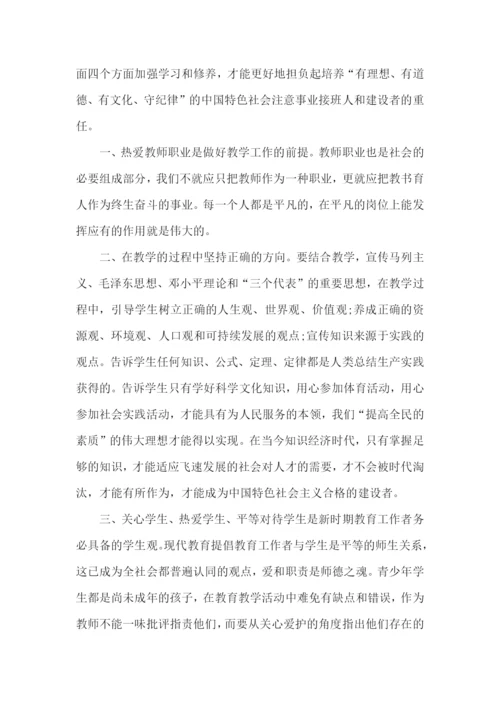 面四个方面加强学习和修养，才能更好地担负起培养“有理想、有道德、有文化、守纪律”的中国特色社会注意事业接班人和建设者的重任。

一、热爱教师职业是做好教学工作的前提。教师职业也是社会的必要组成部分，我们不就应只把教师作为一种职业，更就应把教书育人作为终生奋斗的事业。每一个人都是平凡的，在平凡的岗位上能发挥应有的作用就是伟大的。

二、在教学的过程中坚持正确的方向。要结合教学，宣传马列主义、毛泽东思想、邓小平理论和“三个代表”的重要思想，在教学过程中，引导学生树立正确的人生观、世界观、价值观;养成正确的资源观、环境观、人口观和可持续发展的观点;宣传知识来源于实践的观点。告诉学生任何知识、公式、定理、定律都是人类总结生产实践获得的。告诉学生只有学好科学文化知识，用心参加体育活动，用心参加社会实践活动，才能具有为人民服务的本领，我们“提高全民的素质”的伟大理想才能得以实现。在当今知识经济时代，只有掌握足够的知识，才能适应飞速发展的社会对人才的需要，才不会被时代淘汰，才能有所作为，才能成为中国特色社会主义合格的建设者。

三、关心学生、热爱学生、平等对待学生是新时期教育工作者务必具备的学生观。现代教育提倡教育工作者与学生是平等的师生关系，这已成为全社会都普遍认同的观点，爱和职责是师德之魂。青少年学生都是尚未成年的孩子，在教育教学活动中难免有缺点和错误，作为教师不能一味批评指责他们，而要从关心爱护的角度指出他们存在的